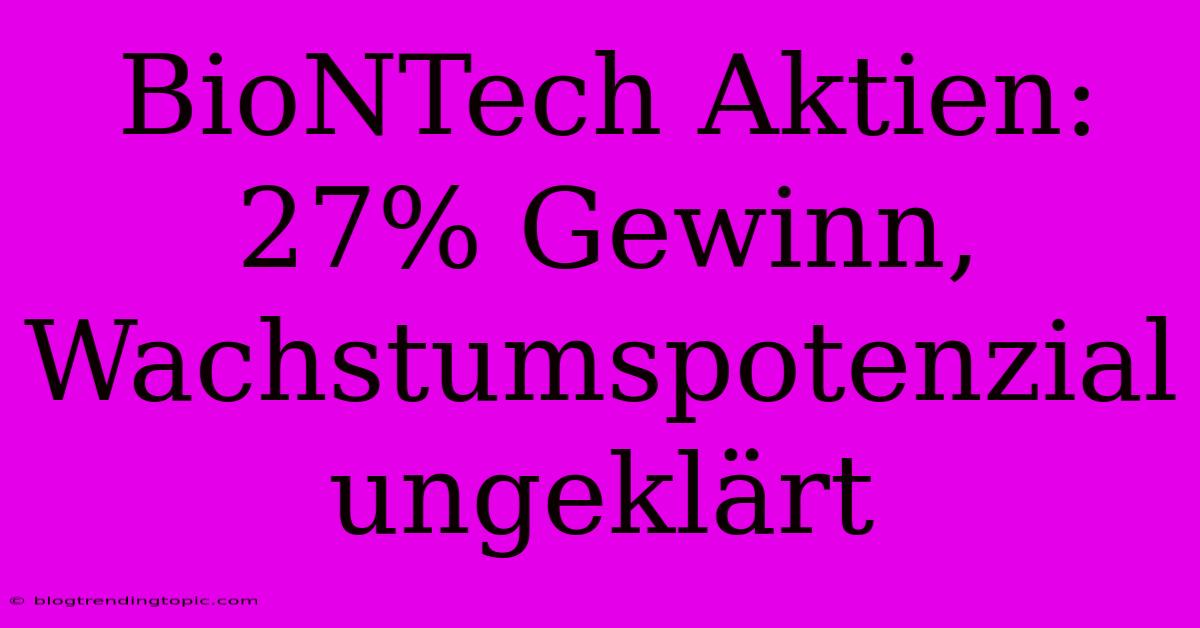 BioNTech Aktien: 27% Gewinn, Wachstumspotenzial ungeklärt

© blogtrendingtopic.com